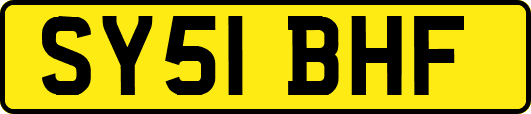 SY51 BHF